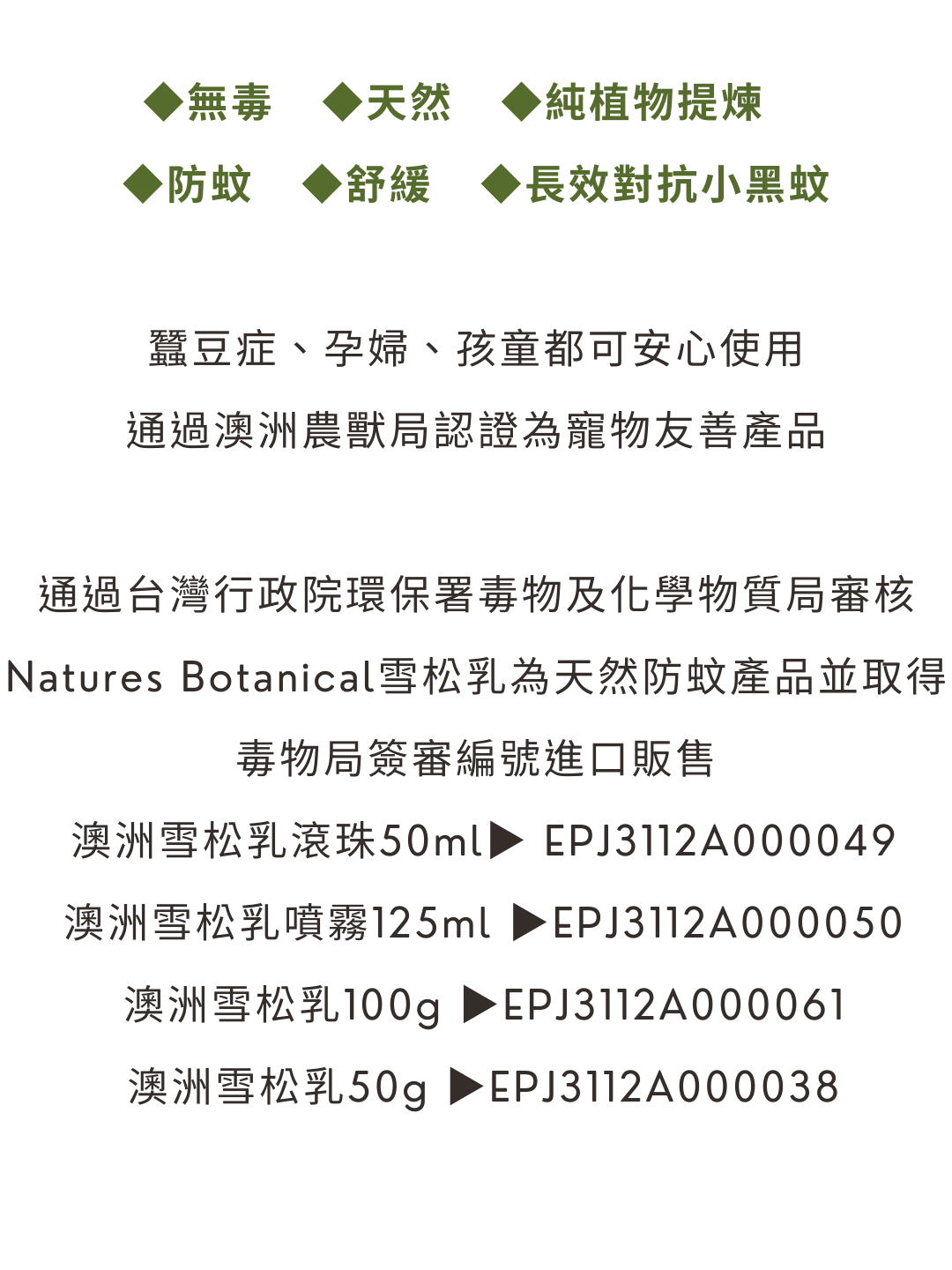 ◆無毒 ◆天然 ◆純植物提煉

◆防蚊 ◆舒緩 ◆長效對抗小黑蚊

蠶豆症、孕婦、孩童都可安心使用

通過澳洲農獸局認證為寵物友善產品

通過台灣行政院環保署毒物及化學物質局審核

Natures Botanical雪松乳為天然防蚊產品並取得

毒物局簽審編號進口販售

澳洲雪松乳滾珠50ml▶ EPJ3112A000049

澳洲雪松乳噴霧125ml ▶EPJ3112A000050

澳洲雪松乳100g ▶EPJ3112A000061

澳洲雪松乳50g ▶EPJ3112A000038